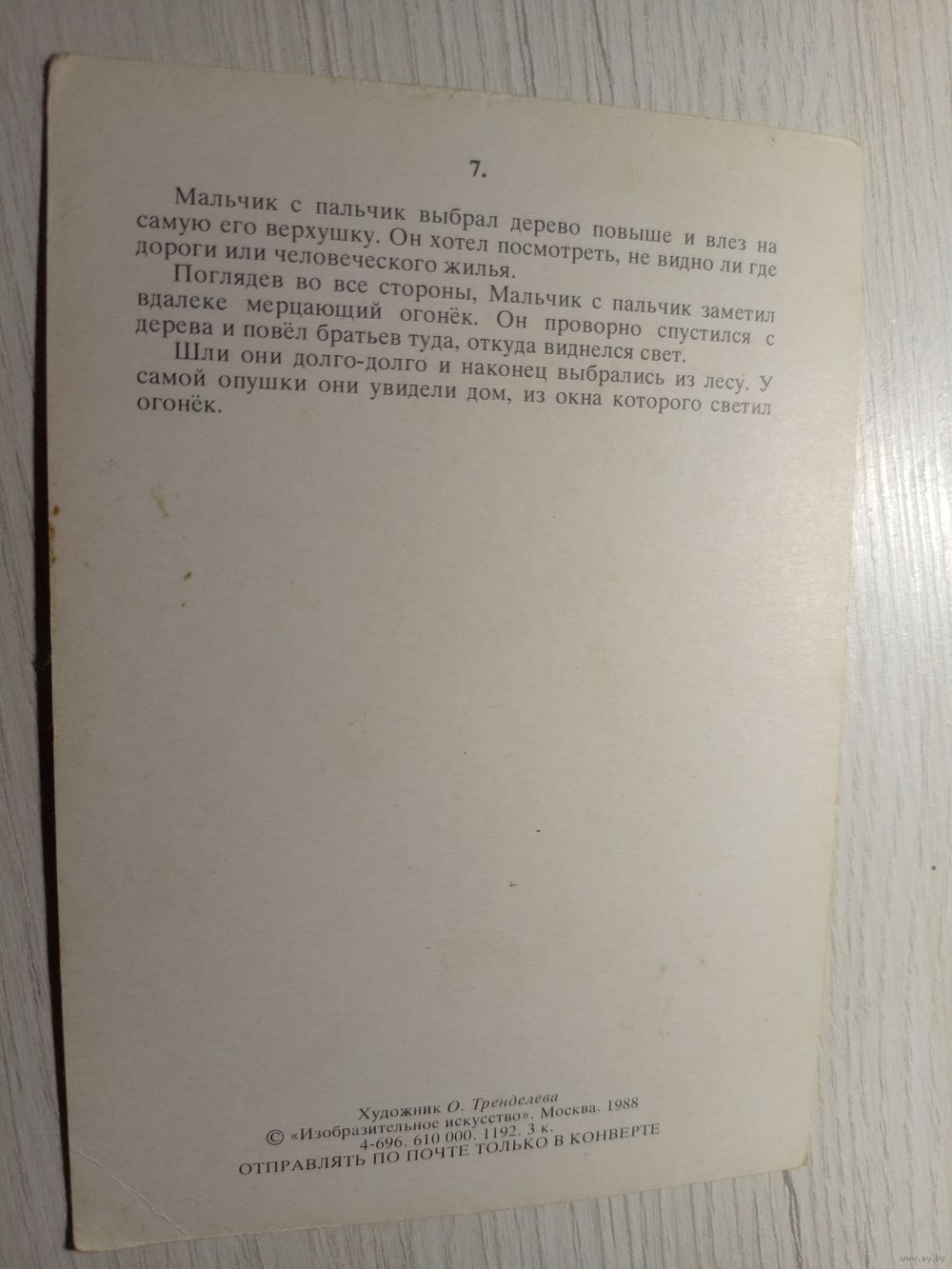 7.

Мальчик с пальчик выбрал дерево повыше и влез на самую его верхушку. Он хотел посмотреть, не видно ли где дороги или человеческого жилья.

Поглядев во все стороны, Мальчик с пальчик заметил вдалеке мерцающий огонёк. Он проворно спустился с дерева и повёл братьев туда, откуда виднелся свет.

Шли они долго-долго и наконец выбрались из лесу. У самой опушки они увидели дом, из окна которого светил огонёк.

Художник О. Тренделева
© «Изобразительное искусство». Москва. 1988
4-696. 610 000. 1192. 3 к.
ОТПРАВЛЯТЬ ПО ПОЧТЕ ТОЛЬКО В КОНВЕРТЕ

www.ay.by